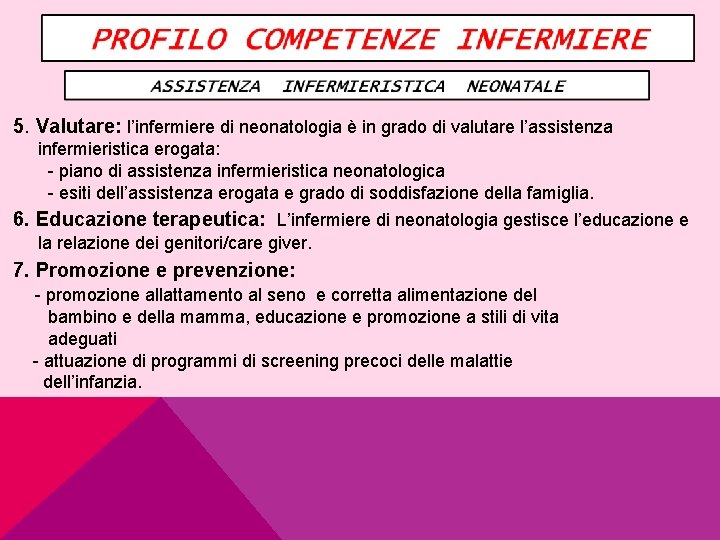 PROFILO COMPETENZE INFERMIERE

ASSISTENZA INFERMIERISTICA NEONATALE

5. Valutare: l'infermiere di neonatologia è in grado di valutare l'assistenza infermieristica erogata:
- piano di assistenza infermieristica neonatologica
- esiti dell'assistenza erogata e grado di soddisfazione della famiglia.

6. Educazione terapeutica: L'infermiere di neonatologia gestisce l'educazione e la relazione dei genitori/care giver.

7. Promozione e prevenzione:
- promozione allattamento al seno e corretta alimentazione del bambino e della mamma, educazione e promozione a stili di vita adeguati
- attuazione di programmi di screening precoci delle malattie dell'infanzia.